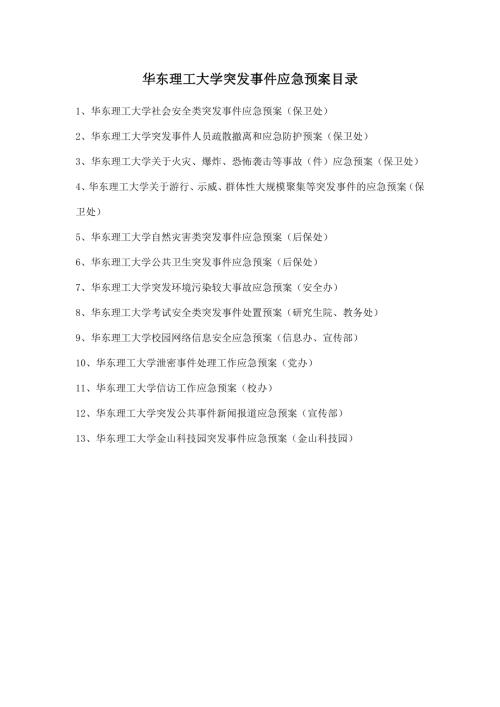 华东理工大学突发事件应急预案目录

1、华东理工大学社会安全类突发事件应急预案（保卫处）

2、华东理工大学突发事件人员疏散撤离和应急防护预案（保卫处）

3、华东理工大学关于火灾、爆炸、恐怖袭击等事故（件）应急预案（保卫处）

4、华东理工大学关于游行、示威、群体性大规模聚集等突发事件的应急预案（保卫处）

5、华东理工大学自然灾害类突发事件应急预案（后保处）

6、华东理工大学公共卫生突发事件应急预案（后保处）

7、华东理工大学突发环境污染较大事故应急预案（安全办）

8、华东理工大学考试安全类突发事件处置预案（研究生院、教务处）

9、华东理工大学校园网络信息安全应急预案（信息办、宣传部）

10、华东理工大学泄密事件处理工作应急预案（党办）

11、华东理工大学信访工作应急预案（校办）

12、华东理工大学突发公共事件新闻报道应急预案（宣传部）

13、华东理工大学金山科技园突发事件应急预案（金山科技园）